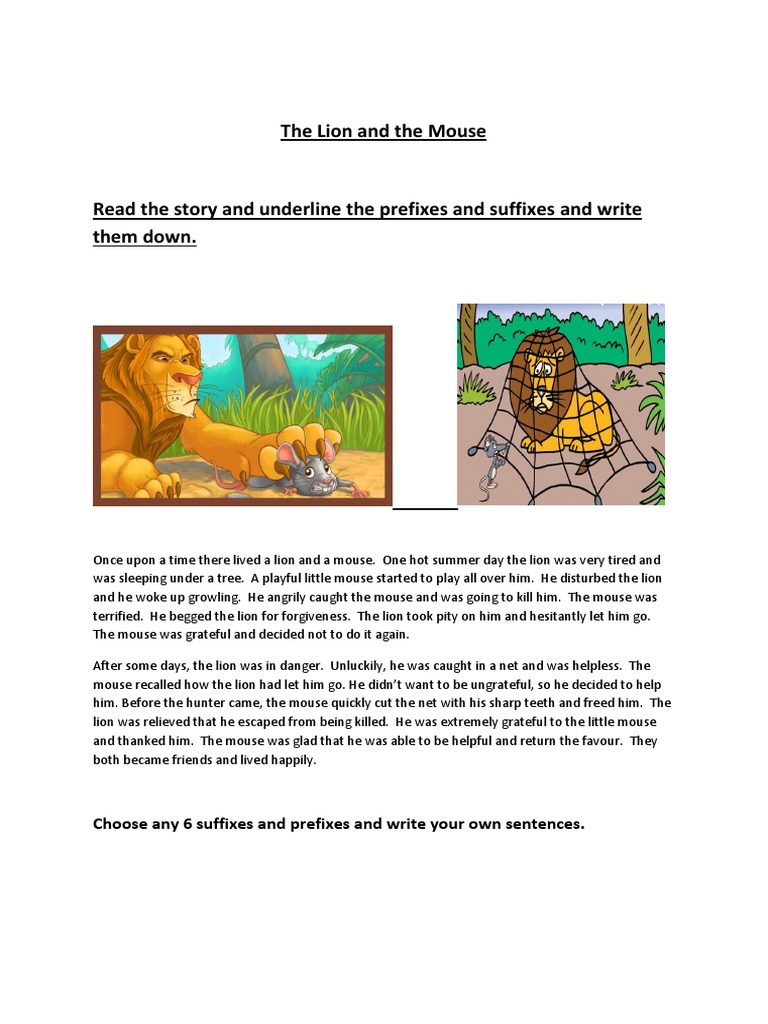 The Lion and the Mouse

Read the story and underline the prefixes and suffixes and write them down.

Once upon a time there lived a lion and a mouse. One hot summer day the lion was very tired and was sleeping under a tree. A playful little mouse started to play all over him. He disturbed the lion and he woke up growling. He angrily caught the mouse and was going to kill him. The mouse was terrified. He begged the lion for forgiveness. The lion took pity on him and hesitantly let him go. The mouse was grateful and decided not to do it again.

After some days, the lion was in danger. Unluckily, he was caught in a net and was helpless. The mouse recalled how the lion had let him go. He didn't want to be ungrateful, so he decided to help him. Before the hunter came, the mouse quickly cut the net with his sharp teeth and freed him. The lion was relieved that he escaped from being killed. He was extremely grateful to the little mouse and thanked him. The mouse was glad that he was able to be helpful and return the favour. They both became friends and lived happily.

Choose any 6 suffixes and prefixes and write your own sentences.